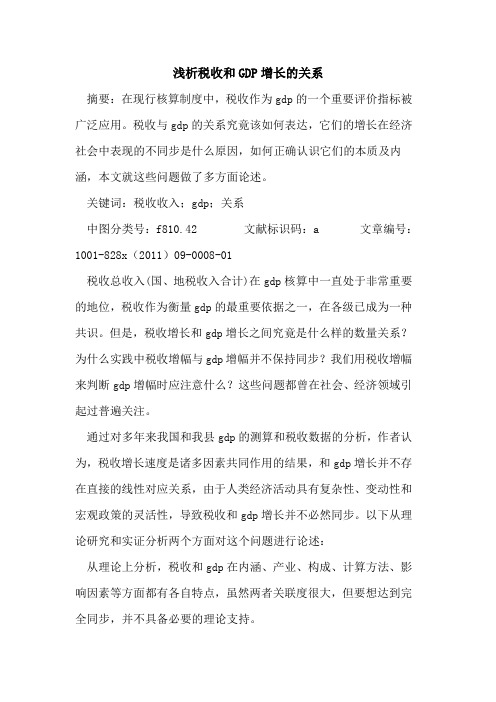 浅析税收和GDP增长的关系

摘要：在现行核算制度中，税收作为gdp的一个重要评价指标被广泛应用。税收与gdp的关系究竟该如何表达，它们的增长在经济社会中表现的不同步是什么原因，如何正确认识它们的本质及内涵，本文就这些问题做了多方面论述。

关键词：税收收入；gdp；关系

中图分类号：f810.42　　文献标识码：a　　文章编号：1001-828x（2011）09-0008-01

税收总收入(国、地税收入合计)在gdp核算中一直处于非常重要的地位，税收作为衡量gdp的最重要依据之一，在各级已成为一种共识。但是，税收增长和gdp增长之间究竟是什么样的数量关系？为什么实践中税收增幅与gdp增幅并不保持同步？我们用税收增幅来判断gdp增幅时应注意什么？这些问题都曾在社会、经济领域引起过普遍关注。

通过对多年来我国和我县gdp的测算和税收数据的分析，作者认为，税收增长速度是诸多因素共同作用的结果，和gdp增长并不存在直接的线性对应关系，由于人类经济活动具有复杂性、变动性和宏观政策的灵活性，导致税收和gdp增长并不必然同步。以下从理论研究和实证分析两个方面对这个问题进行论述：

从理论上分析，税收和gdp在内涵、产业、构成、计算方法、影响因素等方面都有各自特点，虽然两者关联度很大，但要想达到完全同步，并不具备必要的理论支持。